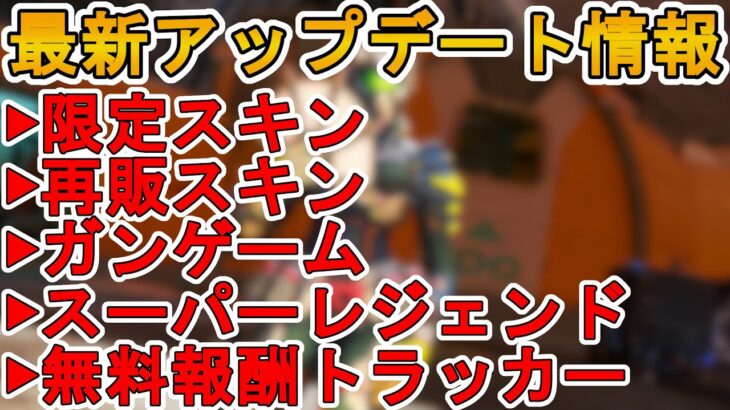 最新アップデート情報
▶限定スキン
▶再販スキン
▶ガンゲーム
▶スーパーレジェンド
▶無料報酬トラッカー